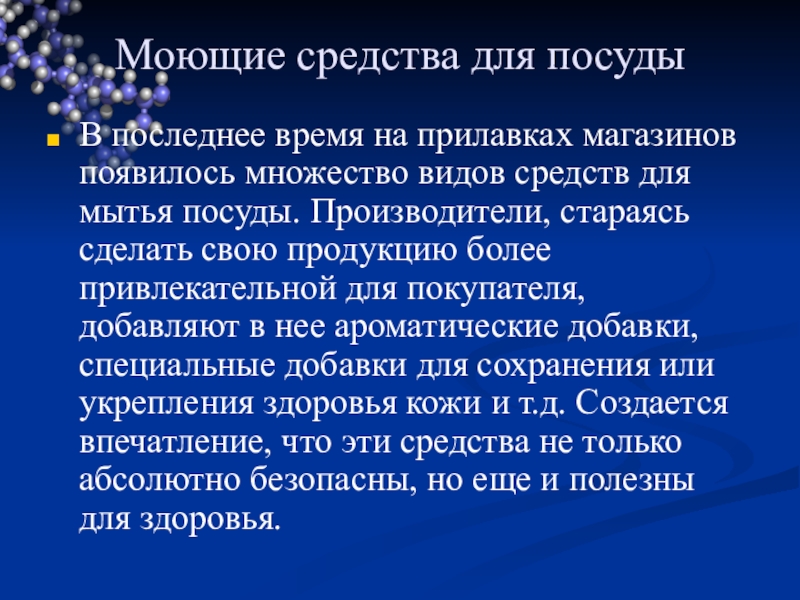 Моющие средства для посуды

• В последнее время на прилавках магазинов появилось множество видов средств для мытья посуды. Производители, стараясь сделать свою продукцию более привлекательной для покупателя, добавляют в нее ароматические добавки, специальные добавки для сохранения или укрепления здоровья кожи и т.д. Создается впечатление, что эти средства не только абсолютно безопасны, но еще и полезны для здоровья.